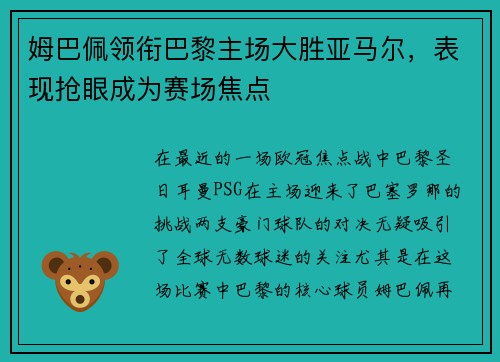 姆巴佩领衔巴黎主场大胜亚马尔，表现抢眼成为赛场焦点

在最近的一场欧冠焦点战中巴黎圣日耳曼PSG在主场迎来了巴塞罗那的挑战两支豪门球队的对决无疑吸引了全球无数球迷的关注尤其是在这场比赛中巴黎的核心球员姆巴佩再